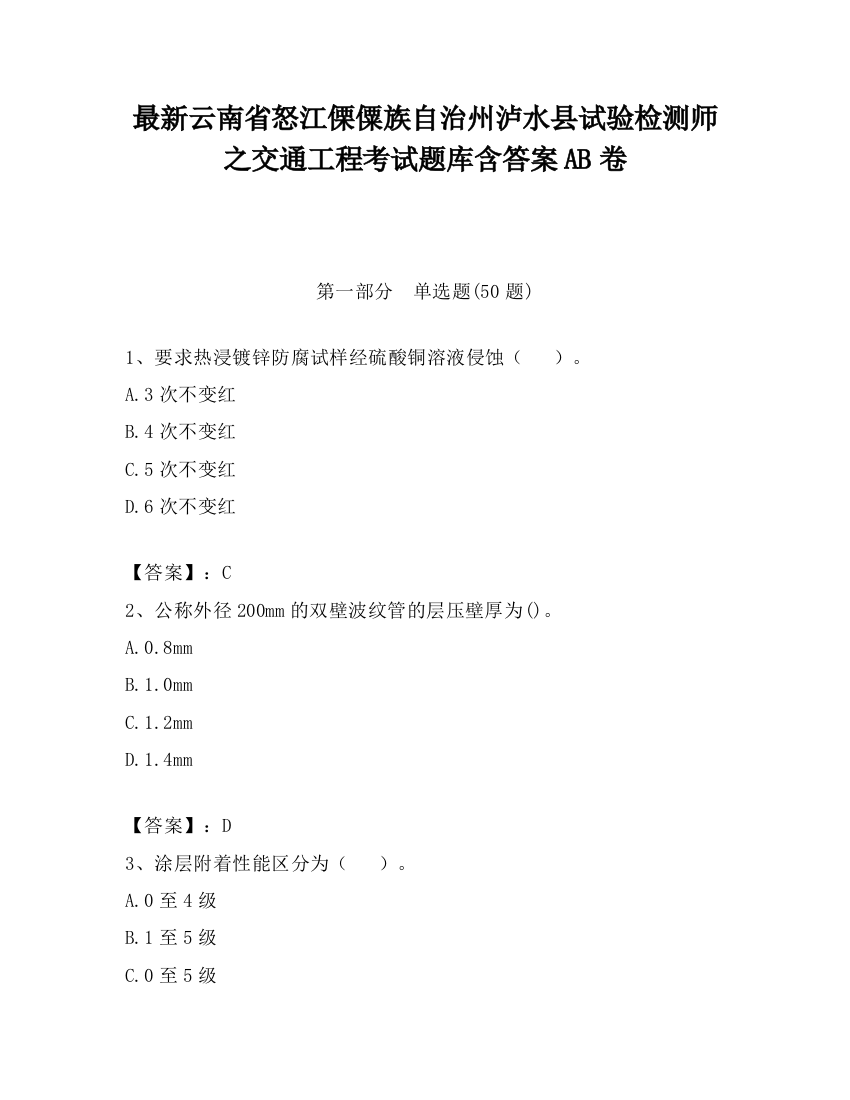 最新云南省怒江傈僳族自治州泸水县试验检测师之交通工程考试题库含答案AB卷

第一部分　单选题(50题)

1、要求热浸镀锌防腐试样经硫酸铜溶液侵蚀（　　）。

A.3次不变红

B.4次不变红

C.5次不变红

D.6次不变红

【答案】：C

2、公称外径200mm的双壁波纹管的层压壁厚为()。

A.0.8mm

B.1.0mm

C.1.2mm

D.1.4mm

【答案】：D

3、涂层附着性能区分为（　　）。

A.0至4级

B.1至5级

C.0至5级